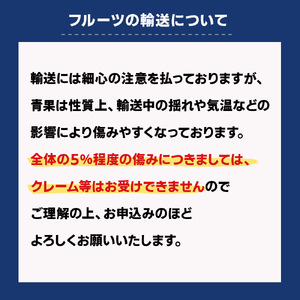 フルーツの輸送について

輸送には細心の注意を払っておりますが、青果は性質上、輸送中の揺れや気温などの影響により傷みやすくなっております。全体の5%程度の傷みにつきましては、クレーム等はお受けできませんのでご理解の上、お申込みのほどよろしくお願いいたします。